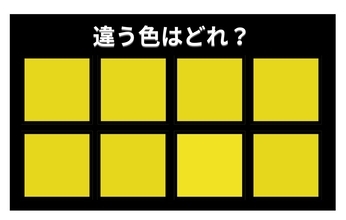 違う色はどれ？